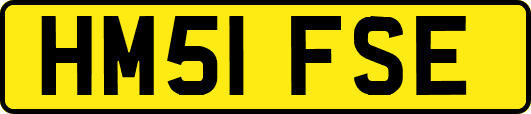 HM51 FSE